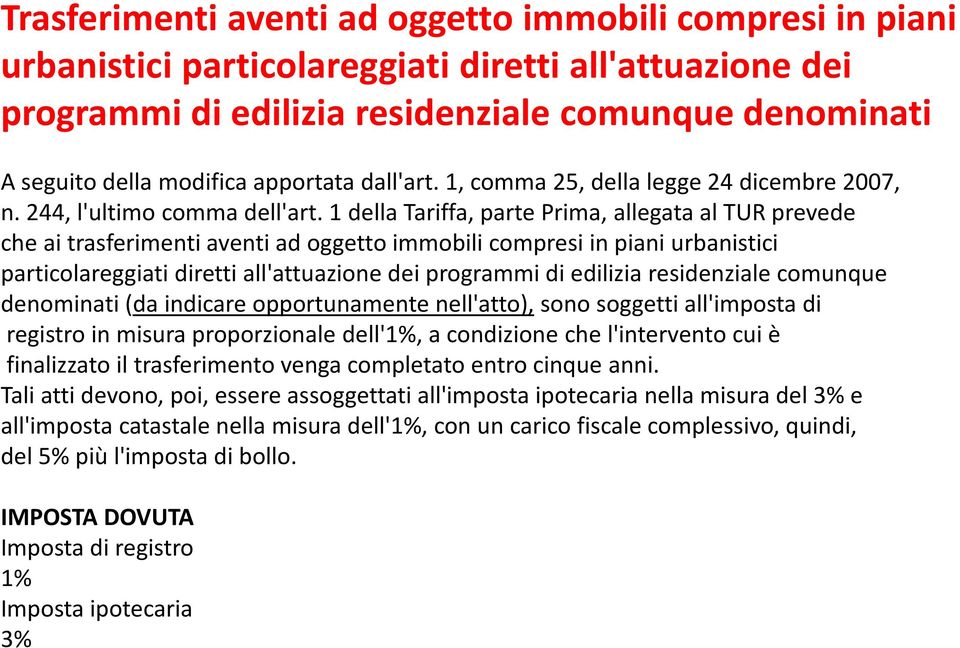 Trasferimenti aventi ad oggetto immobili compresi in piani urbanistici particolareggiati diretti all'attuazione dei programmi di edilizia residenziale comunque denominati

A seguito della modifica apportata dall'art. 1, comma 25, della legge 24 dicembre 2007, n. 244, l'ultimo comma dell'art. 1 della Tariffa, parte Prima, allegata al TUR prevede che ai trasferimenti aventi ad oggetto immobili compresi in piani urbanistici particolareggiati diretti all'attuazione dei programmi di edilizia residenziale comunque denominati (da indicare opportunamente nell'atto), sono soggetti all'imposta di registro in misura proporzionale dell'1%, a condizione che l'intervento cui è finalizzato il trasferimento venga completato entro cinque anni.
Tali atti devono, poi, essere assoggettati all'imposta ipotecaria nella misura del 3% e all'imposta catastale nella misura dell'1%, con un carico fiscale complessivo, quindi, del 5% più l'imposta di bollo.

IMPOSTA DOVUTA
Imposta di registro
1%
Imposta ipotecaria
3%